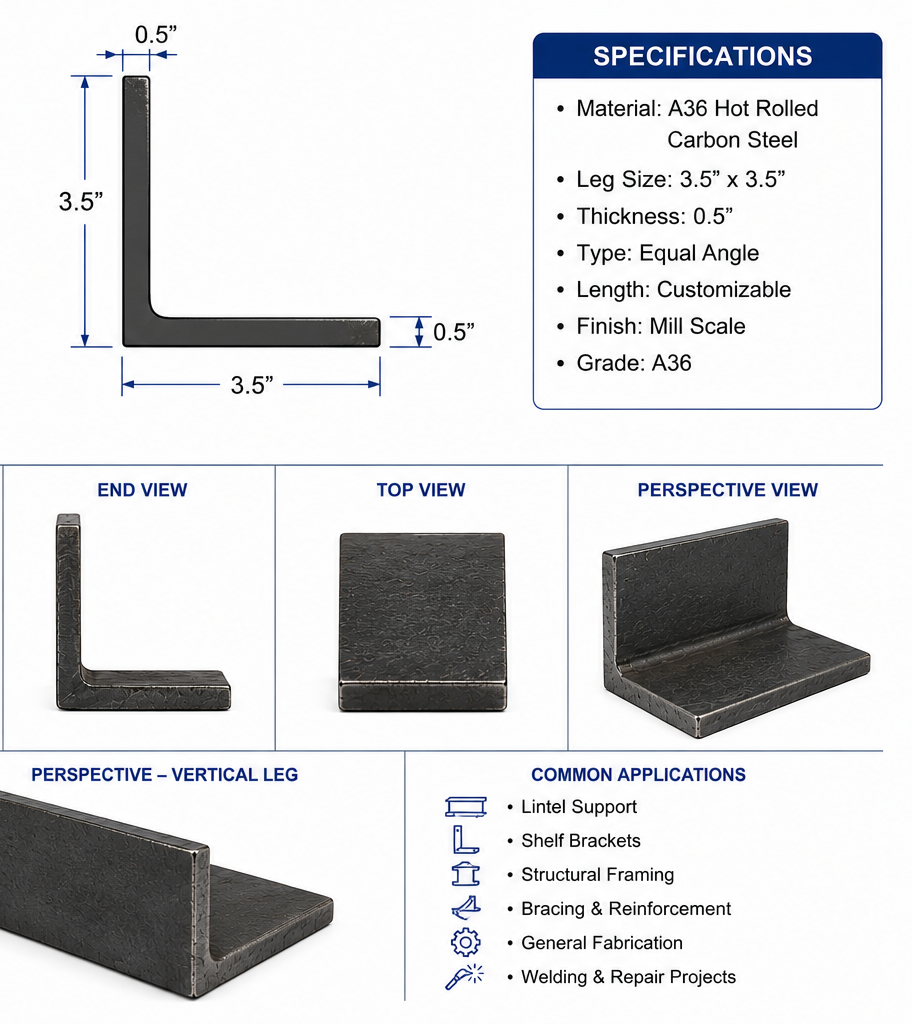 0.5”
3.5”
0.5”
3.5”

SPECIFICATIONS

• Material: A36 Hot Rolled Carbon Steel
• Leg Size: 3.5” x 3.5”
• Thickness: 0.5”
• Type: Equal Angle
• Length: Customizable
• Finish: Mill Scale
• Grade: A36

END VIEW

TOP VIEW

PERSPECTIVE VIEW

PERSPECTIVE – VERTICAL LEG

COMMON APPLICATIONS

• Lintel Support
• Shelf Brackets
• Structural Framing
• Bracing & Reinforcement
• General Fabrication
• Welding & Repair Projects